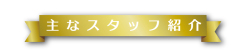 主なスタッフ紹介